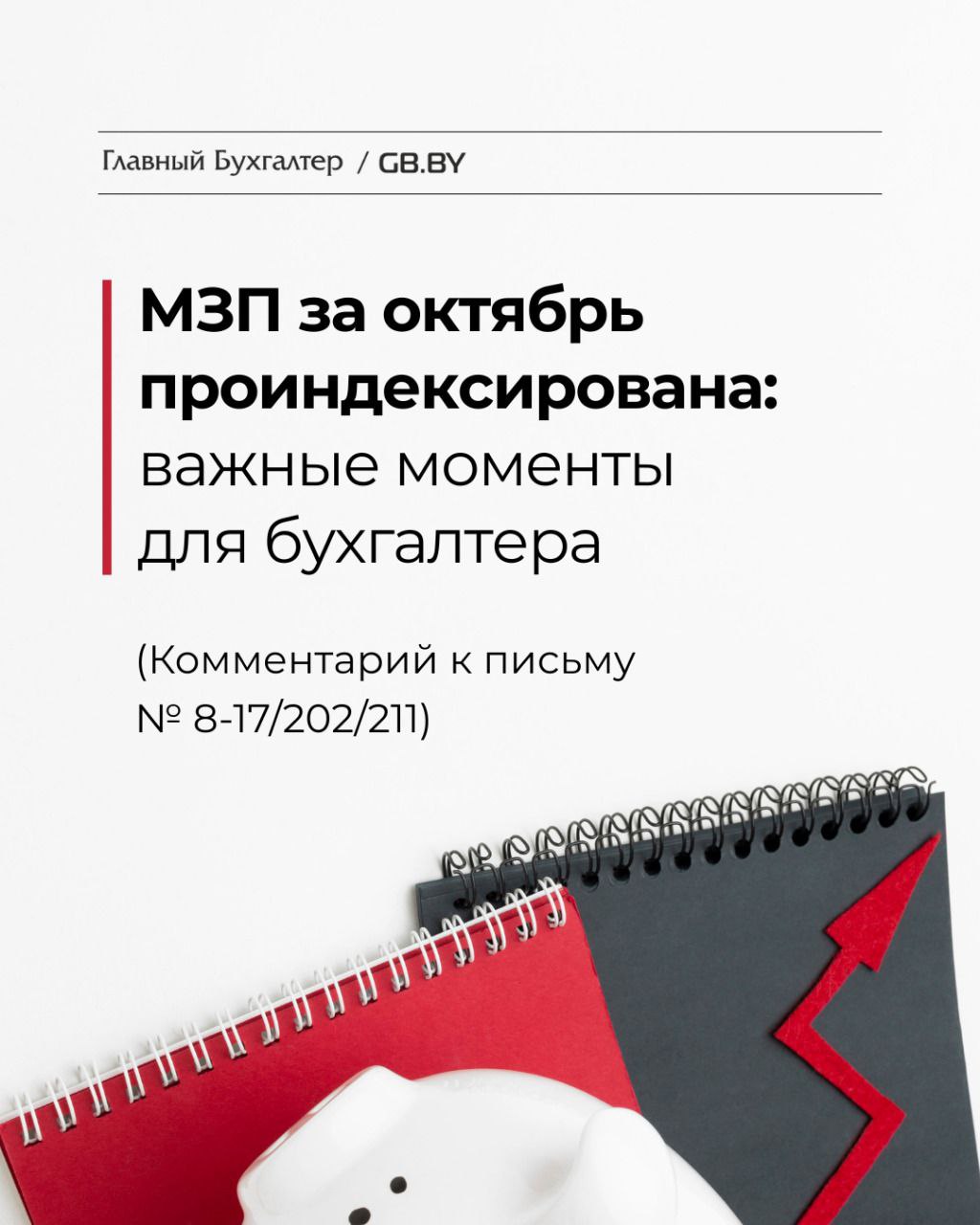 Главный Бухгалтер / GB.BY

МЗП за октябрь проиндексирована: важные моменты для бухгалтера

(Комментарий к письму № 8-17/202/211)